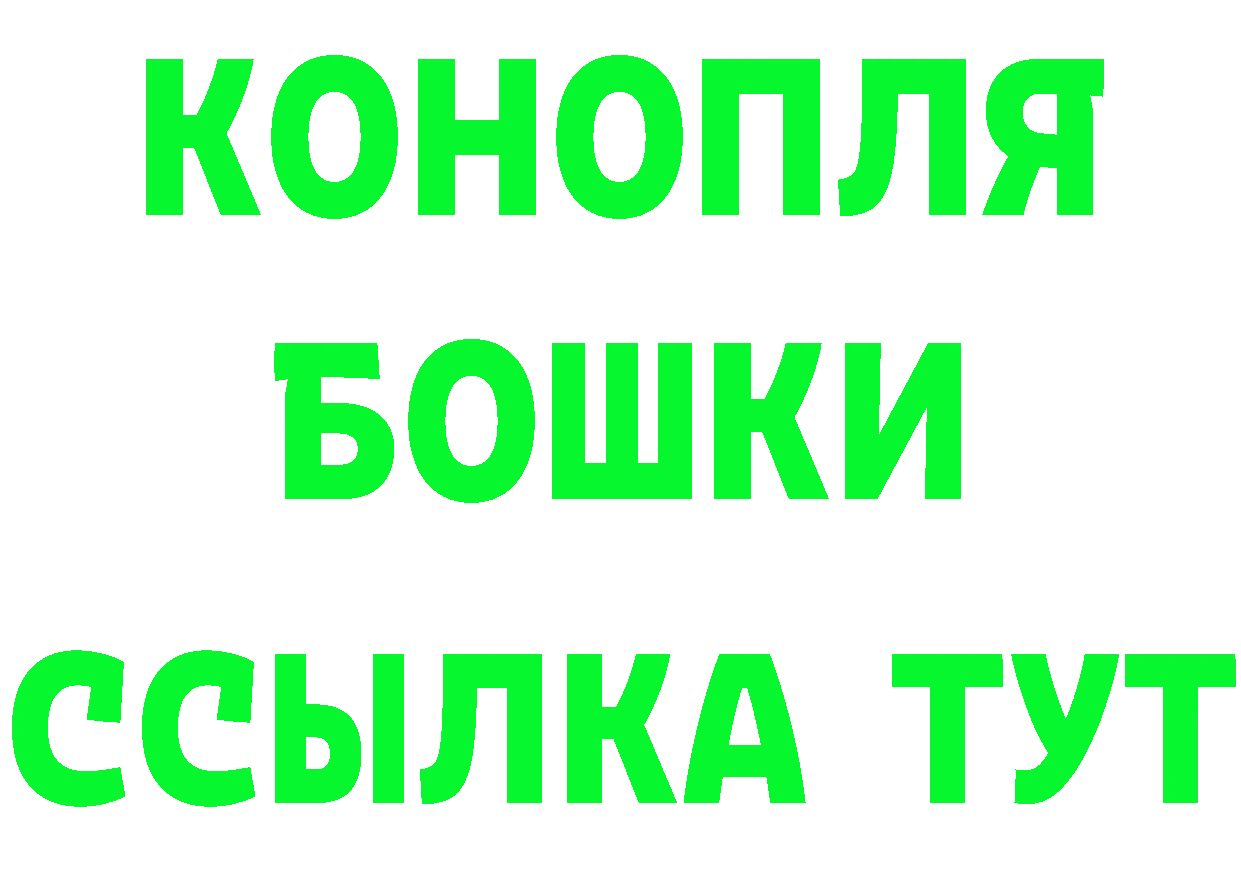 КОНОПЛЯ
БОШКИ
ССЫЛКА ТУТ